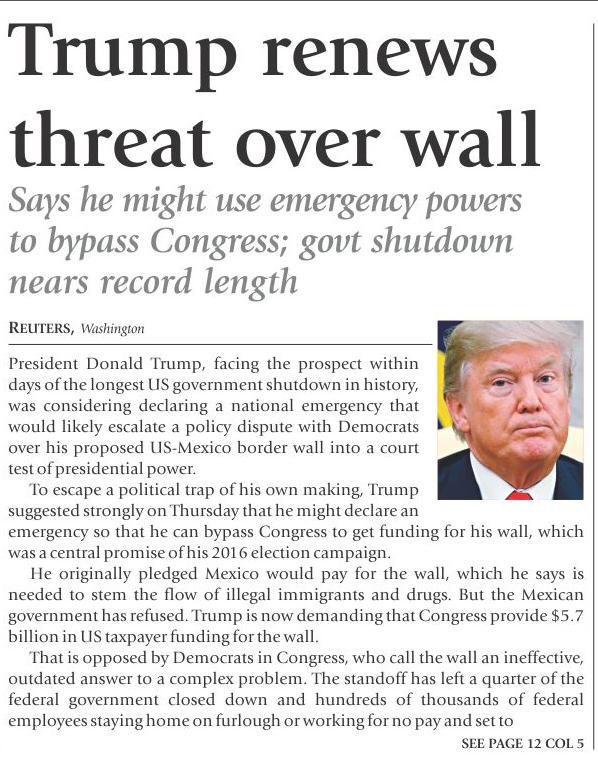 Trump renews threat over wall

Says he might use emergency powers to bypass Congress; govt shutdown nears record length

REUTERS, Washington

President Donald Trump, facing the prospect within days of the longest US government shutdown in history, was considering declaring a national emergency that would likely escalate a policy dispute with Democrats over his proposed US-Mexico border wall into a court test of presidential power.

To escape a political trap of his own making, Trump suggested strongly on Thursday that he might declare an emergency so that he can bypass Congress to get funding for his wall, which was a central promise of his 2016 election campaign.

He originally pledged Mexico would pay for the wall, which he says is needed to stem the flow of illegal immigrants and drugs. But the Mexican government has refused. Trump is now demanding that Congress provide $5.7 billion in US taxpayer funding for the wall.

That is opposed by Democrats in Congress, who call the wall an ineffective, outdated answer to a complex problem. The standoff has left a quarter of the federal government closed down and hundreds of thousands of federal employees staying home on furlough or working for no pay and set to

SEE PAGE 12 COL 5